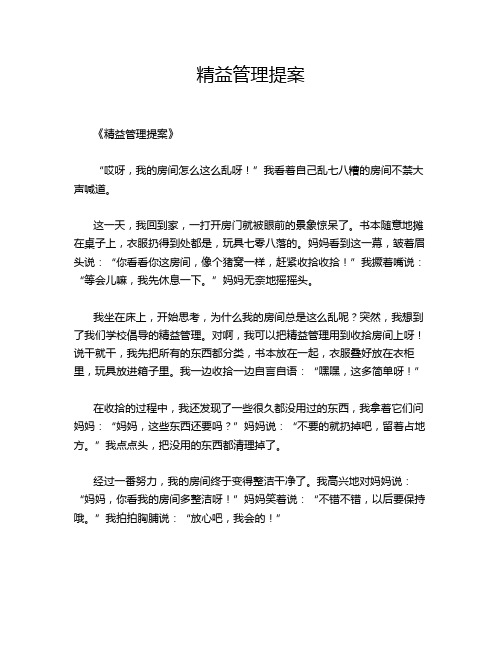 精益管理提案

《精益管理提案》

“哎呀，我的房间怎么这么乱呀！”我看着自己乱七八糟的房间不禁大声喊道。

这一天，我回到家，一打开房门就被眼前的景象惊呆了。书本随意地摊在桌子上，衣服扔得到处都是，玩具七零八落的。妈妈看到这一幕，皱着眉头说：“你看看你这房间，像个猪窝一样，赶紧收拾收拾！”我撅着嘴说：“等会儿嘛，我先休息一下。”妈妈无奈地摇摇头。

我坐在床上，开始思考，为什么我的房间总是这么乱呢？突然，我想到了我们学校倡导的精益管理。对啊，我可以把精益管理用到收拾房间上呀！说干就干，我先把所有的东西都分类，书本放在一起，衣服叠好放在衣柜里，玩具放进箱子里。我一边收拾一边自言自语：“嘿嘿，这多简单呀！”

在收拾的过程中，我还发现了一些很久都没用过的东西，我拿着它们问妈妈：“妈妈，这些东西还要吗？”妈妈说：“不要的就扔掉吧，留着占地方。”我点点头，把没用的东西都清理掉了。

经过一番努力，我的房间终于变得整洁干净了。我高兴地对妈妈说：“妈妈，你看我的房间多整洁呀！”妈妈笑着说：“不错不错，以后要保持哦。”我拍拍胸脯说：“放心吧，我会的！”